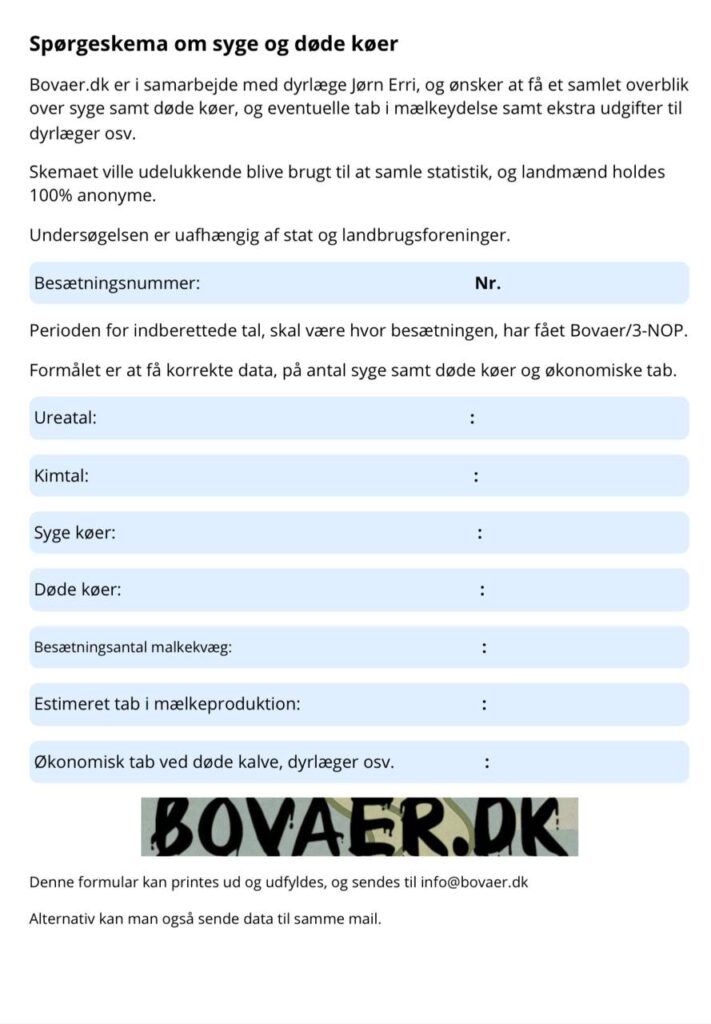 Spørgeskema om syge og døde køer

Bovaer.dk er i samarbejde med dyrlæge Jørn Erri, og ønsker at få et samlet overblik over syge samt døde køer, og eventuelle tab i mælkeydelse samt ekstra udgifter til dyrlæger osv.

Skemaet ville udelukkende blive brugt til at samle statistik, og landmænd holdes 100% anonyme.

Undersøgelsen er uafhængig af stat og landbrugsforeninger.

Besætningsnummer: Nr.

Perioden for indberettede tal, skal være hvor besætningen, har fået Bovaer/3-NOP.

Formålet er at få korrekte data, på antal syge samt døde køer og økonomiske tab.

Ureatal: :

Kimtal: :

Syge køer: :

Døde køer: :

Besætningsantal malkekvæg: :

Estimeret tab i mælkeproduktion: :

Økonomisk tab ved døde kalve, dyrlæger osv. :

BOVAER.DK

Denne formular kan printes ud og udfyldes, og sendes til info@bovaer.dk

Alternativ kan man også sende data til samme mail.